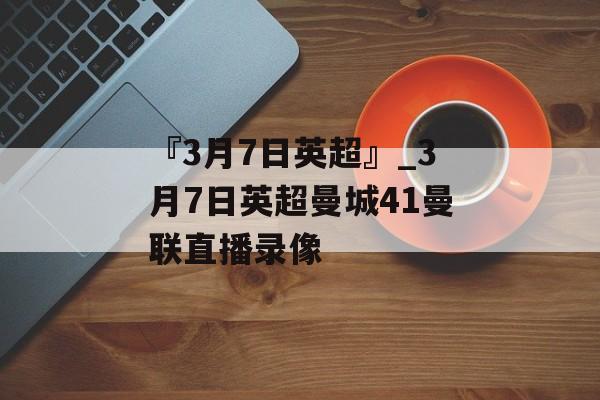 『3月7日英超』_3月7日英超曼城41曼联直播录像